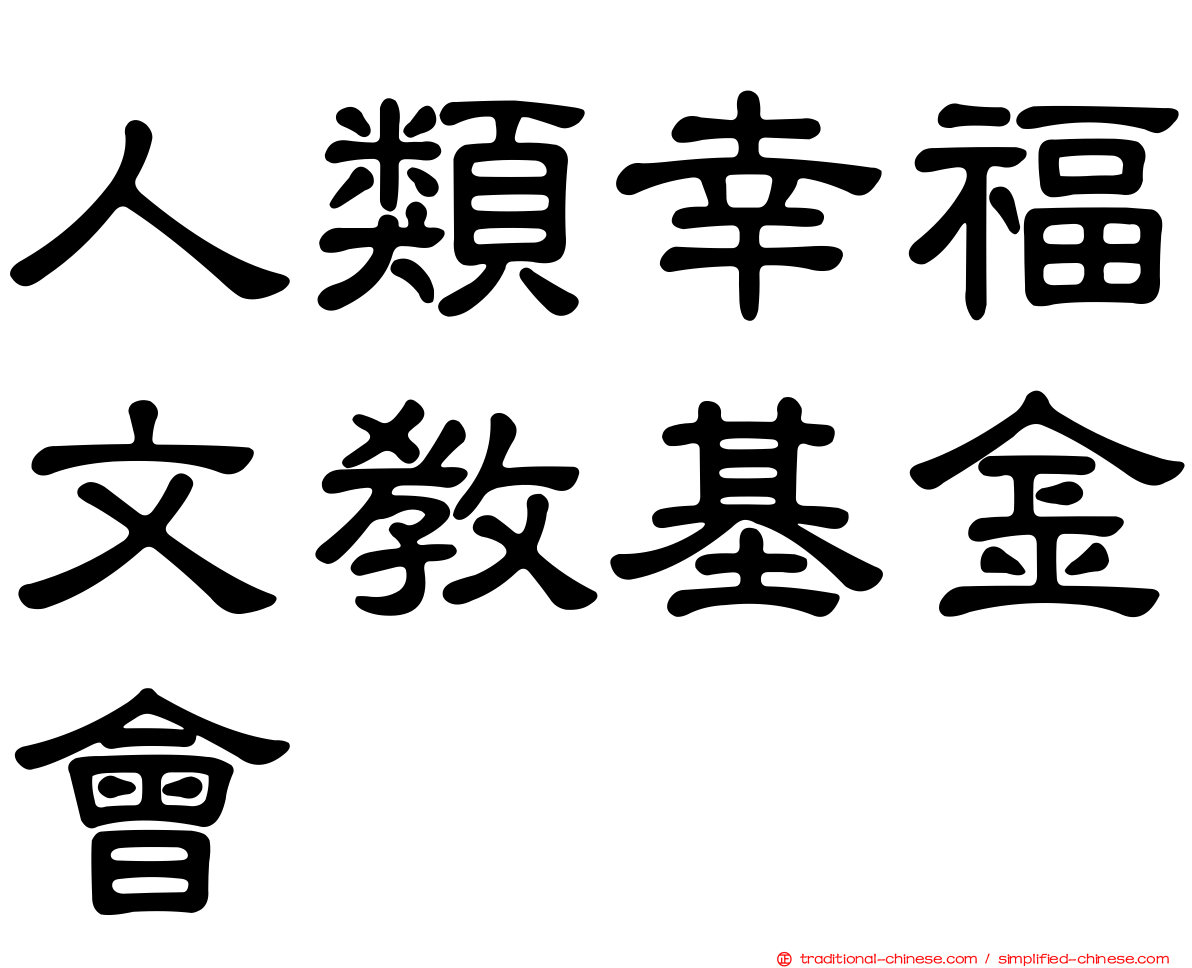 人類幸福文教基金會

traditional-chinese.com / simplified-chinese.com